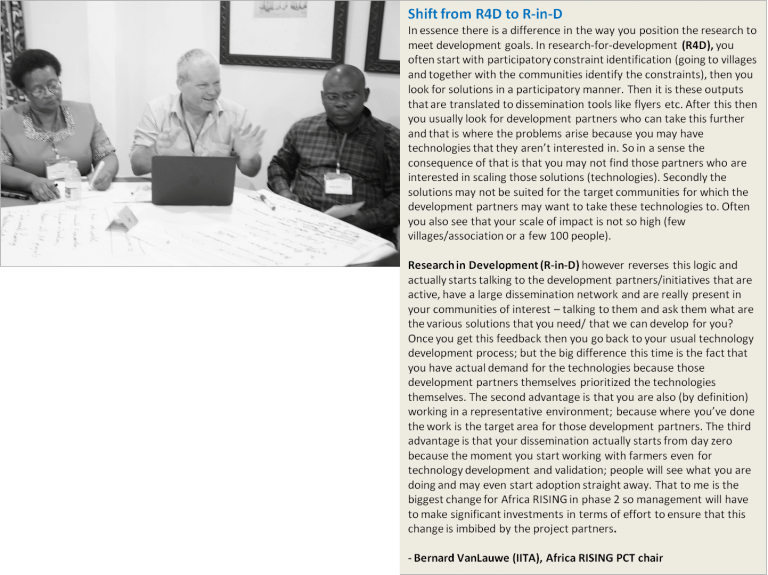 Shift from R4D to R-in-D

In essence there is a difference in the way you position the research to meet development goals. In research-for-development (R4D), you often start with participatory constraint identification (going to villages and together with the communities identify the constraints), then you look for solutions in a participatory manner. Then it is these outputs that are translated to dissemination tools like flyers etc. After this then you usually look for development partners who can take this further and that is where the problems arise because you may have technologies that they aren't interested in. So in a sense the consequence of that is that you may not find those partners who are interested in scaling those solutions (technologies). Secondly the solutions may not be suited for the target communities for which the development partners may want to take these technologies to. Often you also see that your scale of impact is not so high (few villages/association or a few 100 people).

Research in Development (R-in-D) however reverses this logic and actually starts talking to the development partners/initiatives that are active, have a large dissemination network and are really present in your communities of interest – talking to them and ask them what are the various solutions that you need/ that we can develop for you? Once you get this feedback then you go back to your usual technology development process; but the big difference this time is the fact that you have actual demand for the technologies because those development partners themselves prioritized the technologies themselves. The second advantage is that you are also (by definition) working in a representative environment; because where you've done the work is the target area for those development partners. The third advantage is that your dissemination actually starts from day zero because the moment you start working with farmers even for technology development and validation; people will see what you are doing and may even start adoption straight away. That to me is the biggest change for Africa RISING in phase 2 so management will have to make significant investments in terms of effort to ensure that this change is imbibed by the project partners.

- Bernard VanLauwe (IITA), Africa RISING PCT chair